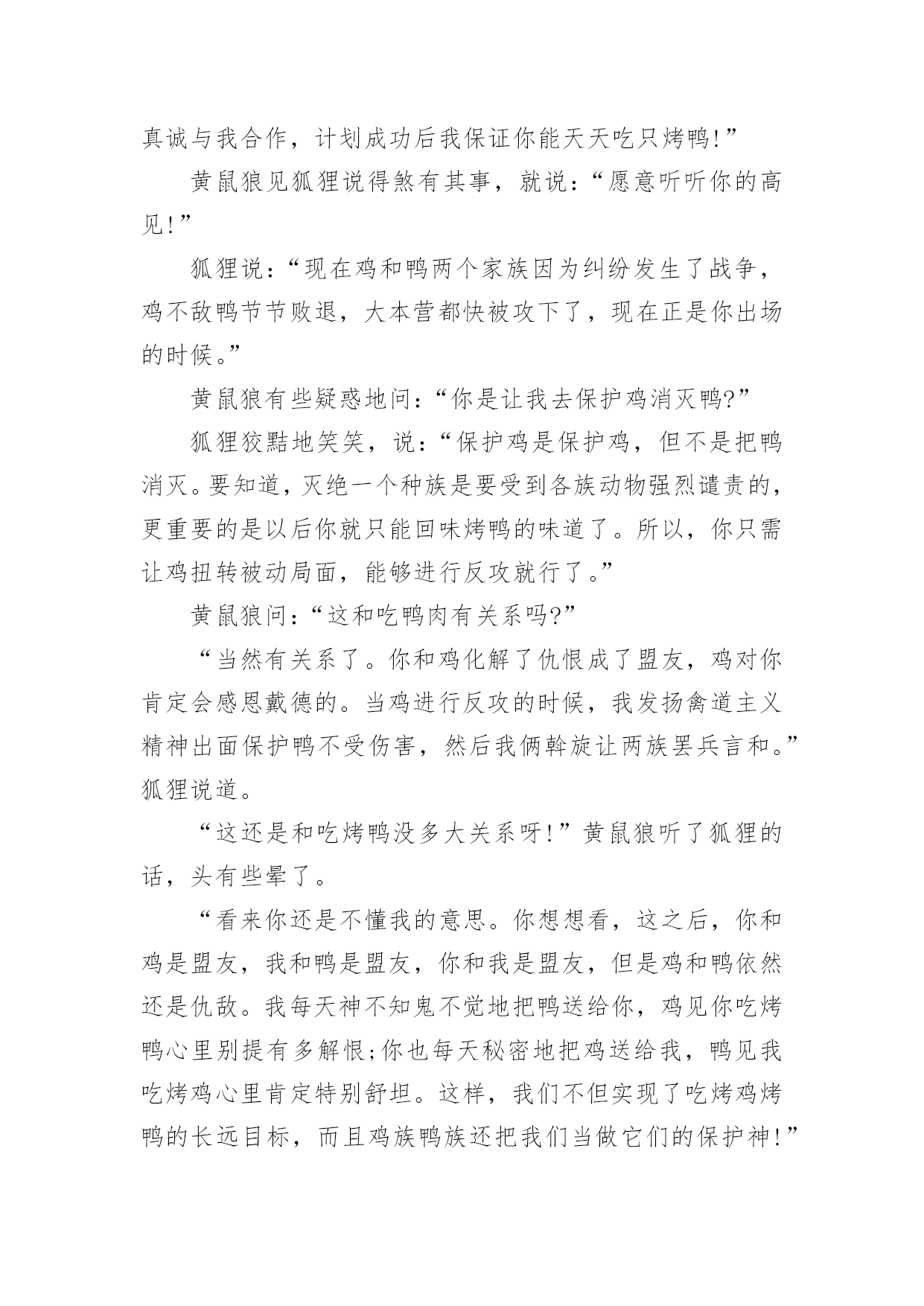 真诚与我合作，计划成功后我保证你能天天吃只烤鸭!”

黄鼠狼见狐狸说得煞有其事，就说：“愿意听听你的高见!”

狐狸说：“现在鸡和鸭两个家族因为纠纷发生了战争，鸡不敌鸭节节败退，大本营都快被攻下了，现在正是你出场的时候。”

黄鼠狼有些疑惑地问：“你是让我去保护鸡消灭鸭?”

狐狸狡黠地笑笑，说：“保护鸡是保护鸡，但不是把鸭消灭。要知道，灭绝一个种族是要受到各族动物强烈谴责的，更重要的是以后你就只能回味烤鸭的味道了。所以，你只需让鸡扭转被动局面，能够进行反攻就行了。”

黄鼠狼问：“这和吃鸭肉有关系吗?”

“当然有关系了。你和鸡化解了仇恨成了盟友，鸡对你肯定会感恩戴德的。当鸡进行反攻的时候，我发扬禽道主义精神出面保护鸭不受伤害，然后我俩斡旋让两族罢兵言和。”狐狸说道。

“这还是和吃烤鸭没多大关系呀!”黄鼠狼听了狐狸的话，头有些晕了。

“看来你还是不懂我的意思。你想想看，这之后，你和鸡是盟友，我和鸭是盟友，你和我是盟友，但是鸡和鸭依然还是仇敌。我每天神不知鬼不觉地把鸭送给你，鸡见你吃烤鸭心里别提有多解恨;你也每天秘密地把鸡送给我，鸭见我吃烤鸡心里肯定特别舒坦。这样，我们不但实现了吃烤鸡烤鸭的长远目标，而且鸡族鸭族还把我们当做它们的保护神!”